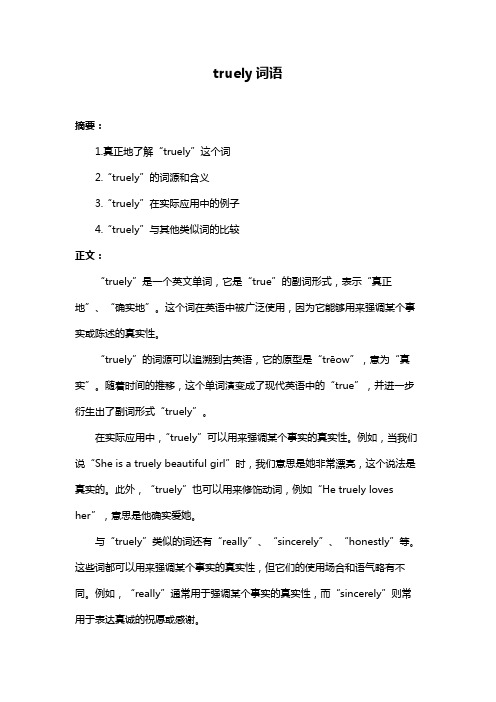 truely 词语

摘要：

1.真正地了解“truely”这个词

2.“truely”的词源和含义

3.“truely”在实际应用中的例子

4.“truely”与其他类似词的比较

正文：

“truely”是一个英文单词，它是“true”的副词形式，表示“真正地”、“确实地”。这个词在英语中被广泛使用，因为它能够用来强调某个事实或陈述的真实性。

“truely”的词源可以追溯到古英语，它的原型是“trēow”，意为“真实”。随着时间的推移，这个单词演变成了现代英语中的“true”，并进一步衍生出了副词形式“truely”。

在实际应用中，“truely”可以用来强调某个事实的真实性。例如，当我们说“She is a truely beautiful girl”时，我们意思是她非常漂亮，这个说法是真实的。此外，“truely”也可以用来修饰动词，例如“He truely loves her”，意思是他确实爱她。

与“truely”类似的词还有“really”、“sincerely”、“honestly”等。这些词都可以用来强调某个事实的真实性，但它们的使用场合和语气略有不同。例如，“really”通常用于强调某个事实的真实性，而“sincerely”则常用于表达真诚的祝愿或感谢。